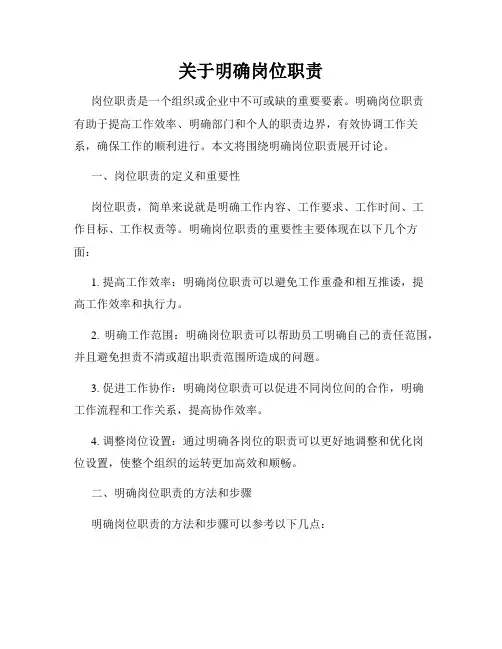 关于明确岗位职责

岗位职责是一个组织或企业中不可或缺的重要要素。明确岗位职责有助于提高工作效率、明确部门和个人的职责边界，有效协调工作关系，确保工作的顺利进行。本文将围绕明确岗位职责展开讨论。

一、岗位职责的定义和重要性

岗位职责，简单来说就是明确工作内容、工作要求、工作时间、工作目标、工作权责等。明确岗位职责的重要性主要体现在以下几个方面：

1. 提高工作效率：明确岗位职责可以避免工作重叠和相互推诿，提高工作效率和执行力。

2. 明确工作范围：明确岗位职责可以帮助员工明确自己的责任范围，并且避免担责不清或超出职责范围所造成的问题。

3. 促进工作协作：明确岗位职责可以促进不同岗位间的合作，明确工作流程和工作关系，提高协作效率。

4. 调整岗位设置：通过明确各岗位的职责可以更好地调整和优化岗位设置，使整个组织的运转更加高效和顺畅。

二、明确岗位职责的方法和步骤

明确岗位职责的方法和步骤可以参考以下几点：